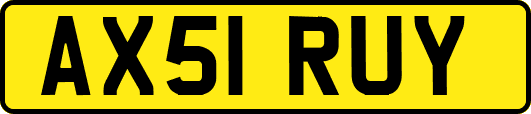 AX51 RUY